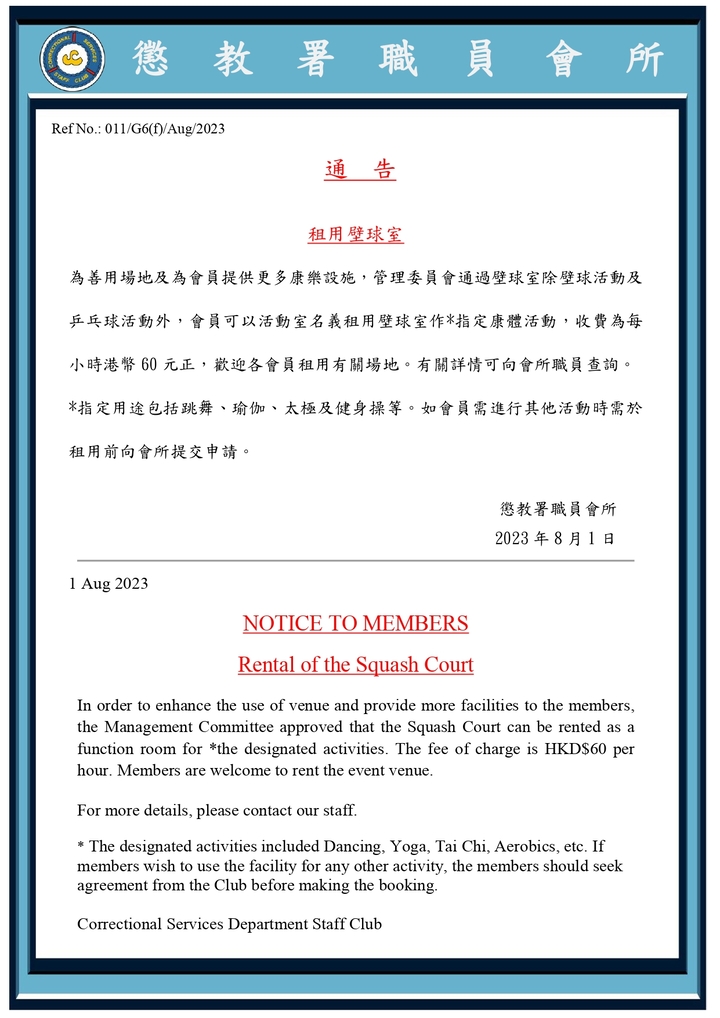 CORRECTIONAL SERVICES STAFF CLUB

懲教署職員會所

Ref No.: 011/G6(f)/Aug/2023

通 告

租用壁球室

為善用場地及為會員提供更多康樂設施，管理委員會通過壁球室除壁球活動及乒乓球活動外，會員可以活動室名義租用壁球室作*指定康體活動，收費為每小時港幣 60 元正，歡迎各會員租用有關場地。有關詳情可向會所職員查詢。

*指定用途包括跳舞、瑜伽、太極及健身操等。如會員需進行其他活動時需於租用前向會所提交申請。

懲教署職員會所
2023 年 8 月 1 日

1 Aug 2023

NOTICE TO MEMBERS

Rental of the Squash Court

In order to enhance the use of venue and provide more facilities to the members, the Management Committee approved that the Squash Court can be rented as a function room for *the designated activities. The fee of charge is HKD$60 per hour. Members are welcome to rent the event venue.

For more details, please contact our staff.

* The designated activities included Dancing, Yoga, Tai Chi, Aerobics, etc. If members wish to use the facility for any other activity, the members should seek agreement from the Club before making the booking.

Correctional Services Department Staff Club